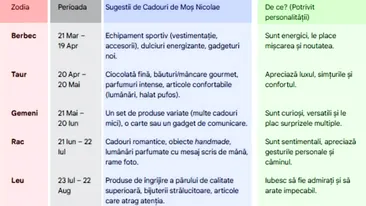 | Zodia | Perioada | Sugestii de Cadouri de Moș Nicolae | De ce? (Potrivit personalității) |
|---|---|---|---|
| Berbec | 21 Mar – 19 Apr | Echipament sportiv (vestimentație, accesorii), dulciuri energizante, gadgeturi noi. | Sunt energici, le place mișcarea și noutatea. |
| Taur | 20 Apr – 20 Mai | Ciocolată fină, băuturi/mâncare gourmet, parfumuri intense, articole confortabile (lumânări, halat pufos). | Apreciază luxul, simțurile și confortul. |
| Gemeni | 21 Mai – 20 Iun | Un set de produse variate (multe cadouri mici), o carte sau un gadget de comunicare. | Sunt curioși, versatili și le plac surprizele multiple. |
| Rac | 21 Iun – 22 Iul | Cadouri romantice, obiecte handmade, lumânări parfumate cu mesaj scris de mână, rame foto. | Sunt sentimentali, apreciază gesturile personale și căminul. |
| Leu | 23 Iul – 22 Aug | Produse de îngrijire a părului de calitate superioară, bijuterii strălucitoare, articole care atrag atenția. | Iubesc să fie admirați și să arate impecabil. |